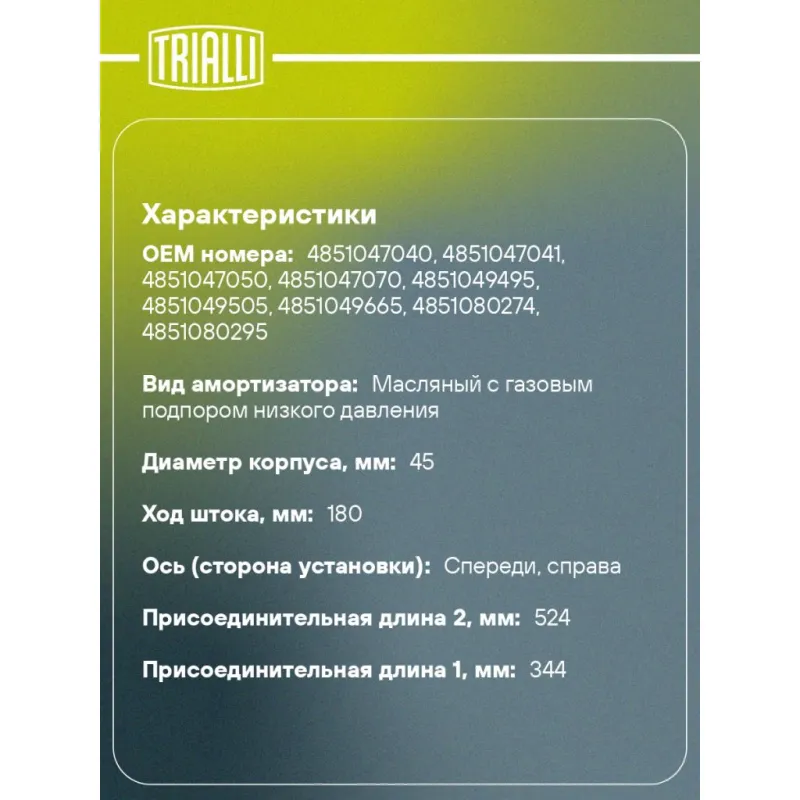 TRIALLI

Характеристики

OEM номера: 4851047040, 4851047041, 4851047050, 4851047070, 4851049495, 4851049505, 4851049665, 4851080274, 4851080295

Вид амортизатора: Масляный с газовым подпором низкого давления

Диаметр корпуса, мм: 45

Ход штока, мм: 180

Ось (сторона установки): Спереди, справа

Присоединительная длина 2, мм: 524

Присоединительная длина 1, мм: 344